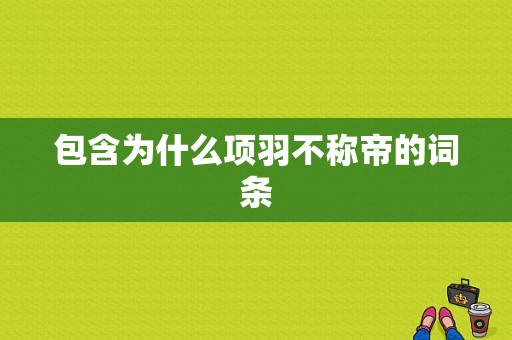 包含为什么项羽不称帝的词条